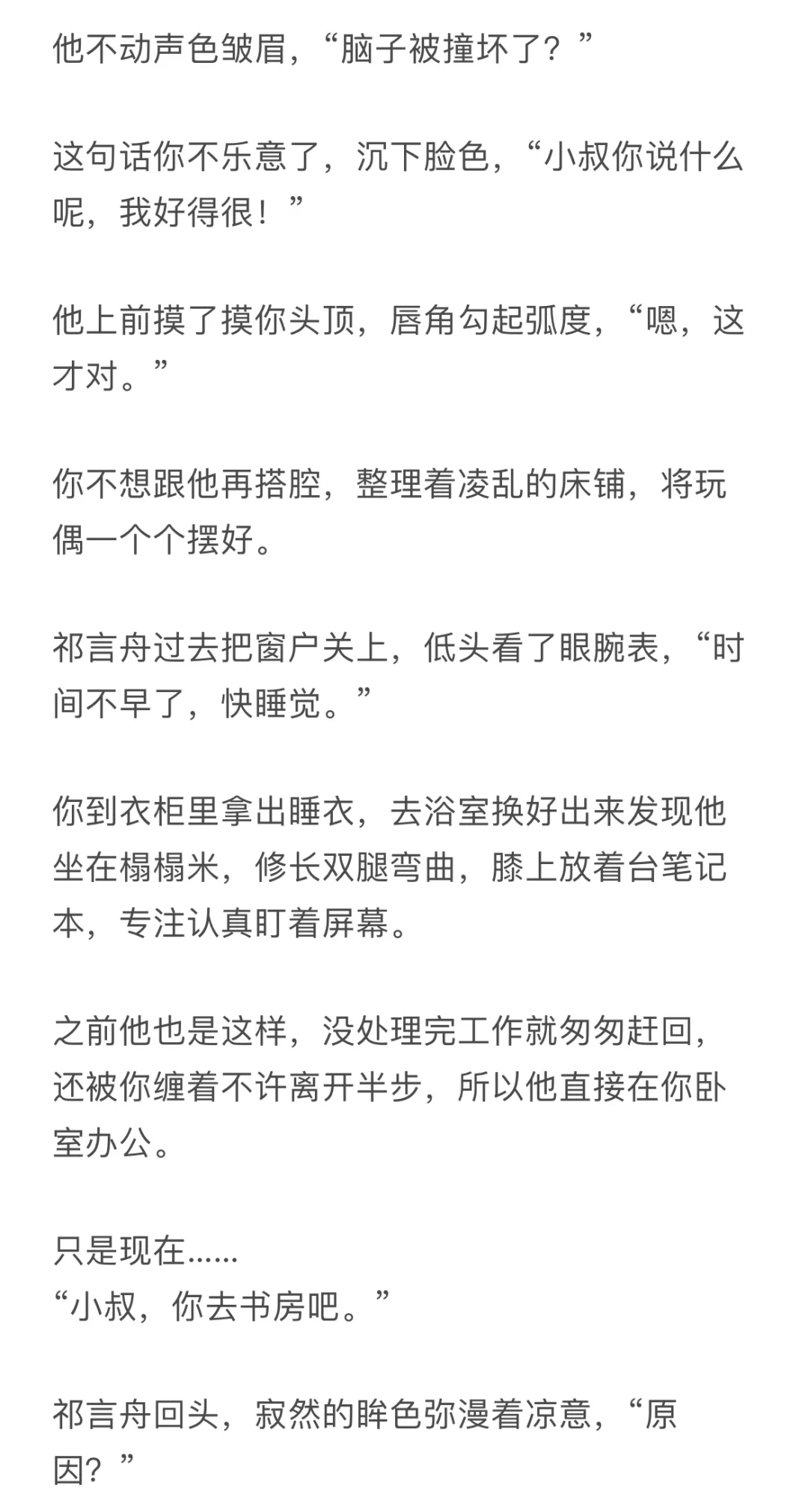 他不动声色皱眉，“脑子被撞坏了？”

这句话你不乐意了，沉下脸色，“小叔你说什么呢，我好得很！”

他上前摸了摸你头顶，唇角勾起弧度，“嗯，这才对。”

你不想跟他再搭腔，整理着凌乱的床铺，将玩偶一个个摆好。

祁言舟过去把窗户关上，低头看了眼腕表，“时间不早了，快睡觉。”

你到衣柜里拿出睡衣，去浴室换好出来发现他坐在榻榻米，修长双腿弯曲，膝上放着台笔记本，专注认真盯着屏幕。

之前他也是这样，没处理完工作就匆匆赶回，还被你缠着不许离开半步，所以他直接在你卧室办公。

只是现在......
“小叔，你去书房吧。”

祁言舟回头，寂然的眸色弥漫着凉意，“原因？”